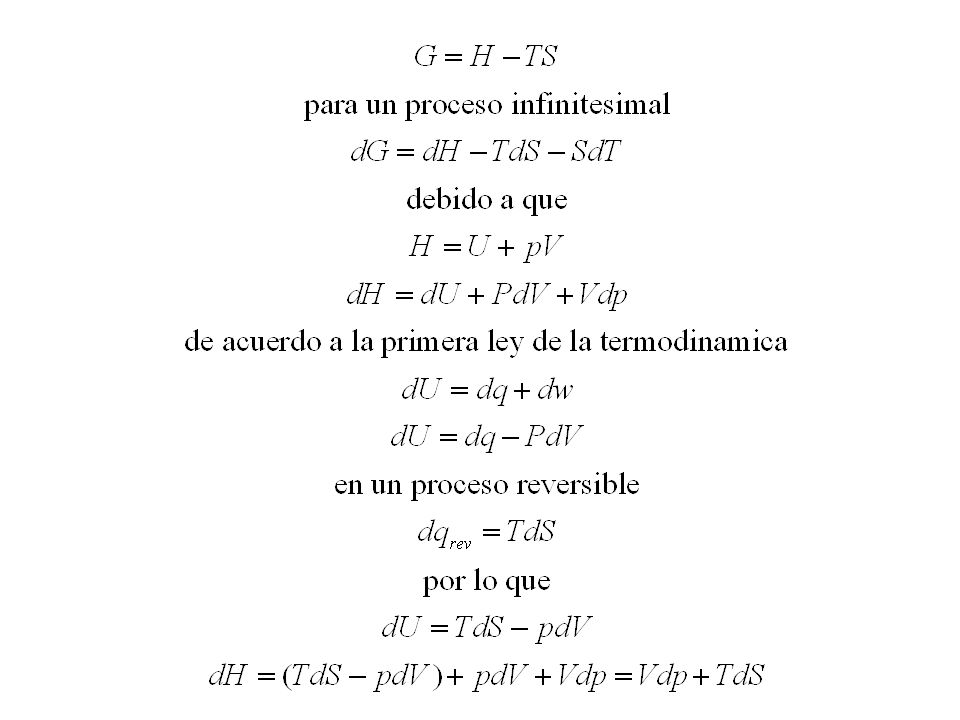 $G = H - TS$

para un proceso infinitesimal

$dG = dH - TdS - SdT$

debido a que

$H = U + pV$

$dH = dU + PdV + Vdp$

de acuerdo a la primera ley de la termodinamica

$dU = dq + dw$

$dU = dq - PdV$

en un proceso reversible

$dq_{rev} = TdS$

por lo que

$dU = TdS - pdV$

$dH = (TdS - pdV) + pdV + Vdp = Vdp + TdS$